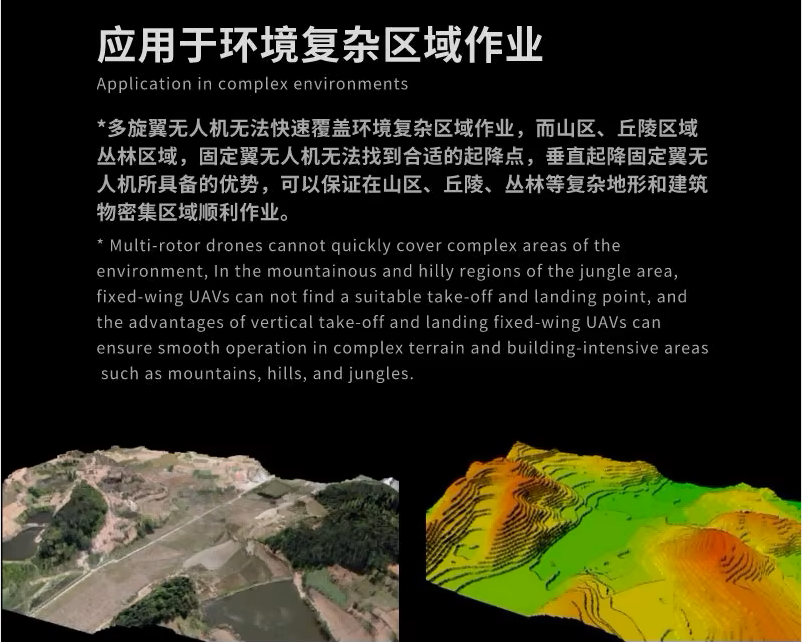 应用于环境复杂区域作业

Application in complex environments

*多旋翼无人机无法快速覆盖环境复杂区域作业，而山区、丘陵区域丛林区域，固定翼无人机无法找到合适的起降点，垂直起降固定翼无人机所具备的优势，可以保证在山区、丘陵、丛林等复杂地形和建筑物密集区域顺利作业。

* Multi-rotor drones cannot quickly cover complex areas of the environment, In the mountainous and hilly regions of the jungle area, fixed-wing UAVs can not find a suitable take-off and landing point, and the advantages of vertical take-off and landing fixed-wing UAVs can ensure smooth operation in complex terrain and building-intensive areas such as mountains, hills, and jungles.